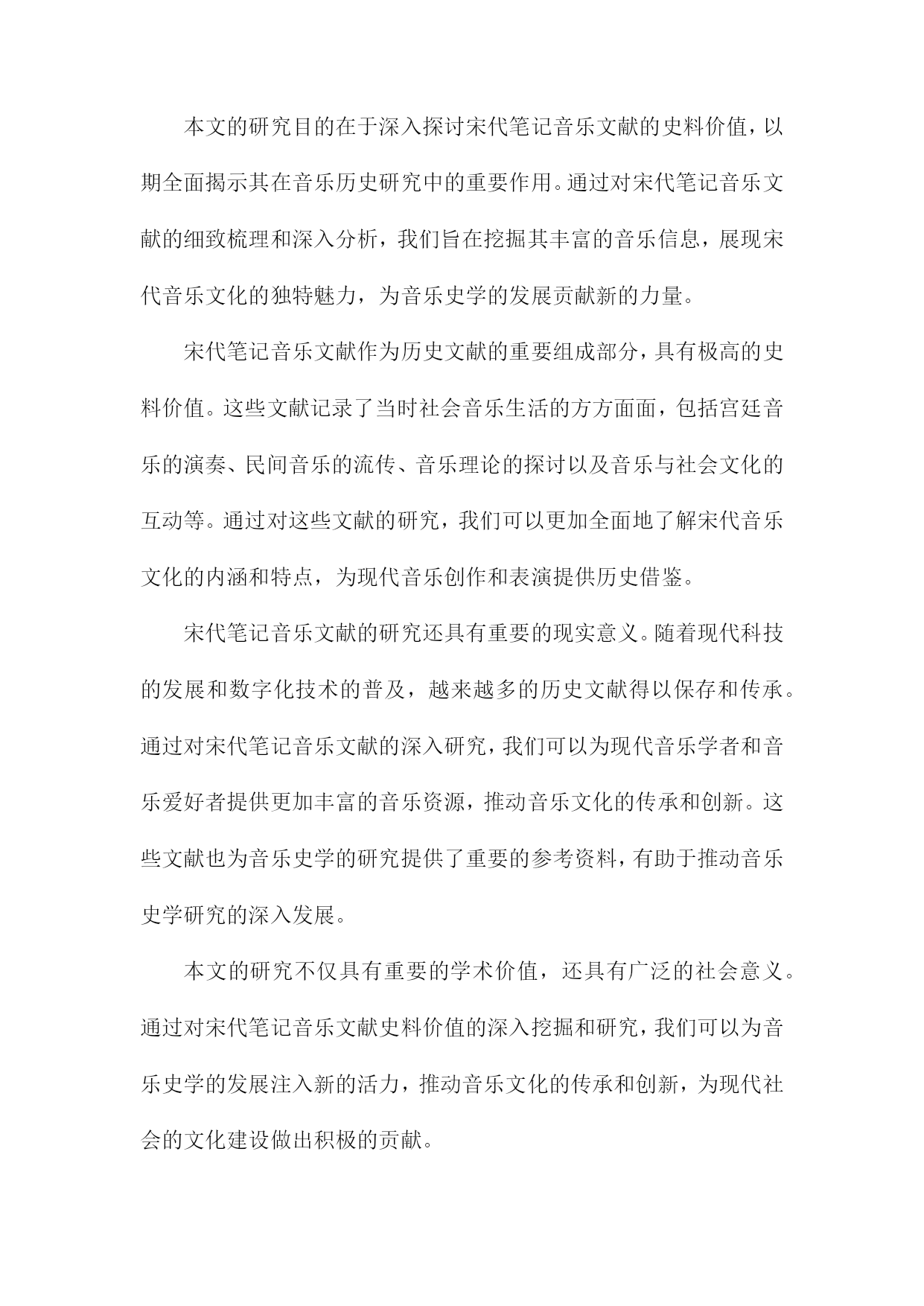 本文的研究目的在于深入探讨宋代笔记音乐文献的史料价值，以期全面揭示其在音乐历史研究中的重要作用。通过对宋代笔记音乐文献的细致梳理和深入分析，我们旨在挖掘其丰富的音乐信息，展现宋代音乐文化的独特魅力，为音乐史学的发展贡献新的力量。

宋代笔记音乐文献作为历史文献的重要组成部分，具有极高的史料价值。这些文献记录了当时社会音乐生活的方方面面，包括宫廷音乐的演奏、民间音乐的流传、音乐理论的探讨以及音乐与社会文化的互动等。通过对这些文献的研究，我们可以更加全面地了解宋代音乐文化的内涵和特点，为现代音乐创作和表演提供历史借鉴。

宋代笔记音乐文献的研究还具有重要的现实意义。随着现代科技的发展和数字化技术的普及，越来越多的历史文献得以保存和传承。通过对宋代笔记音乐文献的深入研究，我们可以为现代音乐学者和音乐爱好者提供更加丰富的音乐资源，推动音乐文化的传承和创新。这些文献也为音乐史学的研究提供了重要的参考资料，有助于推动音乐史学研究的深入发展。

本文的研究不仅具有重要的学术价值，还具有广泛的社会意义。通过对宋代笔记音乐文献史料价值的深入挖掘和研究，我们可以为音乐史学的发展注入新的活力，推动音乐文化的传承和创新，为现代社会的文化建设做出积极的贡献。